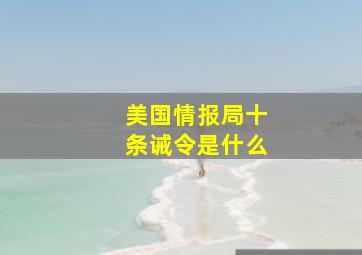 美国情报局十条诫令是什么